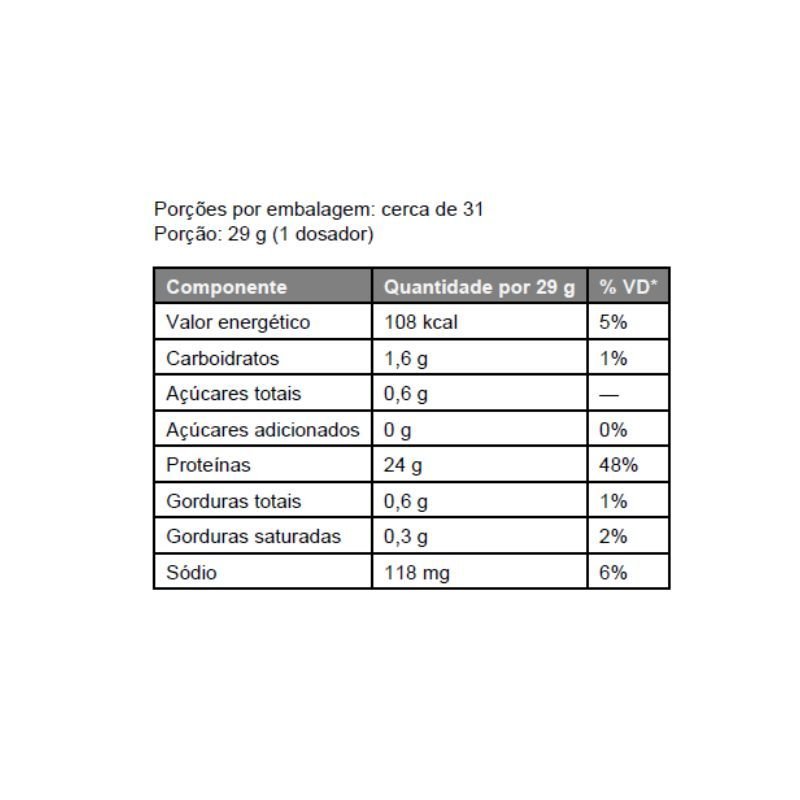 Porções por embalagem: cerca de 31
Porção: 29 g (1 dosador)

| Componente | Quantidade por 29 g | % VD* |
|---|---|---|
| Valor energético | 108 kcal | 5% |
| Carboidratos | 1,6 g | 1% |
| Açúcares totais | 0,6 g | — |
| Açúcares adicionados | 0 g | 0% |
| Proteínas | 24 g | 48% |
| Gorduras totais | 0,6 g | 1% |
| Gorduras saturadas | 0,3 g | 2% |
| Sódio | 118 mg | 6% |